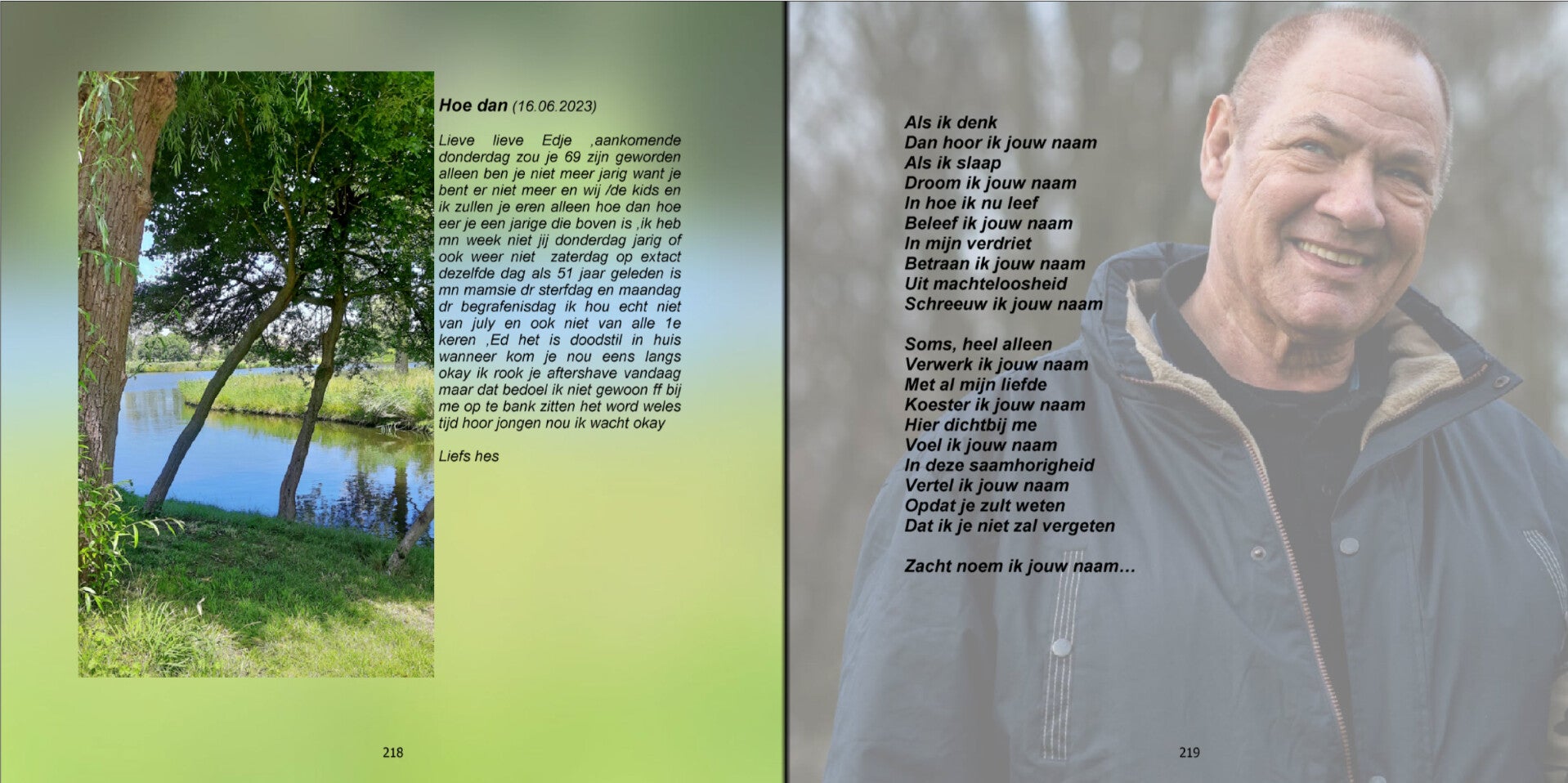 Hoe dan (16.06.2023)

Lieve lieve Edje ,aankomende donderdag zou je 69 zijn geworden alleen ben je niet meer jarig want je bent er niet meer en wij /de kids en ik zullen je eren alleen hoe dan hoe eer je een jarige die boven is ,ik heb mn week niet jij donderdag jarig of ook weer niet zaterdag op extact dezelfde dag als 51 jaar geleden is mn mamsie dr sterfdag en maandag dr begrafenisdag ik hou echt niet van july en ook niet van alle 1e keren ,Ed het is doodstil in huis wanneer kom je nou eens langs okay ik rook je aftershave vandaag maar dat bedoel ik niet gewoon ff bij me op te bank zitten het word weles tijd hoor jongen nou ik wacht okay

Liefs hes

218

Als ik denk
Dan hoor ik jouw naam
Als ik slaap
Droom ik jouw naam
In hoe ik nu leef
Beleef ik jouw naam
In mijn verdriet
Betraan ik jouw naam
Uit machteloosheid
Schreeuw ik jouw naam

Soms, heel alleen
Verwerk ik jouw naam
Met al mijn liefde
Koester ik jouw naam
Hier dichtbij me
Voel ik jouw naam
In deze saamhorigheid
Vertel ik jouw naam
Opdat je zult weten
Dat ik je niet zal vergeten

Zacht noem ik jouw naam...

219